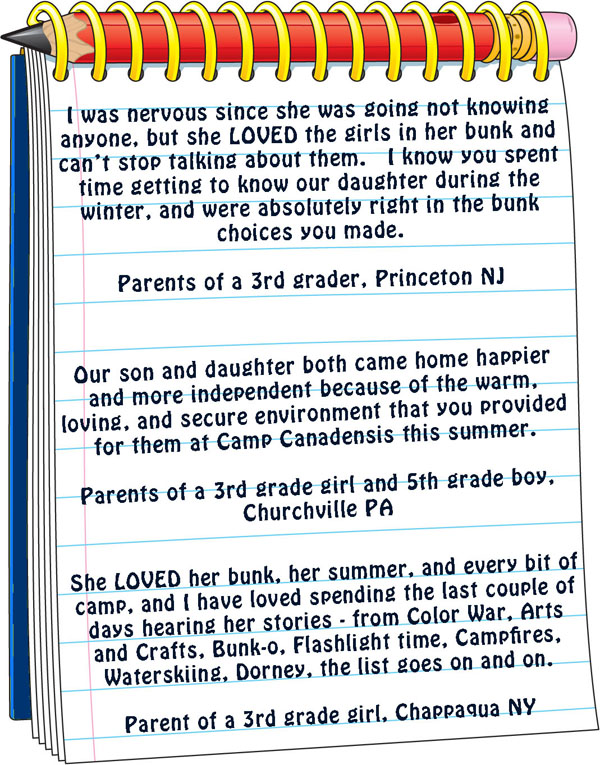 I was nervous since she was going not knowing anyone, but she LOVED the girls in her bunk and can't stop talking about them.   I know you spent time getting to know our daughter during the winter, and were absolutely right in the bunk choices you made.

Parents of a 3rd grader, Princeton NJ

Our son and daughter both came home happier and more independent because of the warm, loving, and secure environment that you provided for them at Camp Canadensis this summer.

Parents of a 3rd grade girl and 5th grade boy, Churchville PA

She LOVED her bunk, her summer, and every bit of camp, and I have loved spending the last couple of days hearing her stories - from Color War, Arts and Crafts, Bunk-o, Flashlight time, Campfires, Waterskiing, Dorney, the list goes on and on.

Parent of a 3rd grade girl, Chappaqua NY